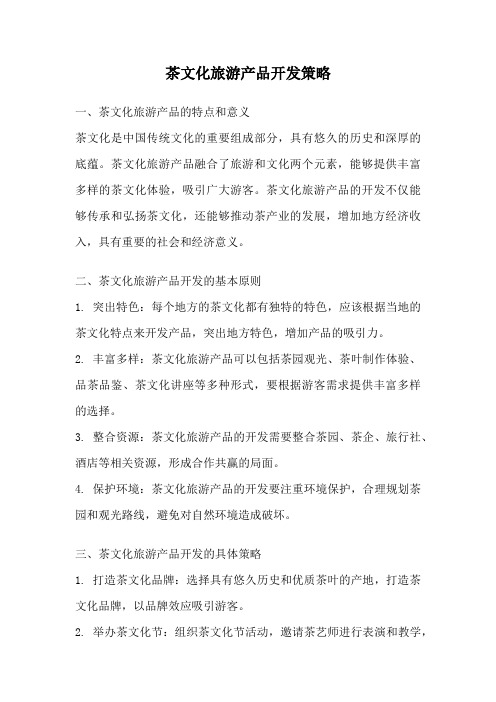 茶文化旅游产品开发策略

一、茶文化旅游产品的特点和意义

茶文化是中国传统文化的重要组成部分，具有悠久的历史和深厚的底蕴。茶文化旅游产品融合了旅游和文化两个元素，能够提供丰富多样的茶文化体验，吸引广大游客。茶文化旅游产品的开发不仅能够传承和弘扬茶文化，还能够推动茶产业的发展，增加地方经济收入，具有重要的社会和经济意义。

二、茶文化旅游产品开发的基本原则

1. 突出特色：每个地方的茶文化都有独特的特色，应该根据当地的茶文化特点来开发产品，突出地方特色，增加产品的吸引力。

2. 丰富多样：茶文化旅游产品可以包括茶园观光、茶叶制作体验、品茶品鉴、茶文化讲座等多种形式，要根据游客需求提供丰富多样的选择。

3. 整合资源：茶文化旅游产品的开发需要整合茶园、茶企、旅行社、酒店等相关资源，形成合作共赢的局面。

4. 保护环境：茶文化旅游产品的开发要注重环境保护，合理规划茶园和观光路线，避免对自然环境造成破坏。

三、茶文化旅游产品开发的具体策略

1. 打造茶文化品牌：选择具有悠久历史和优质茶叶的产地，打造茶文化品牌，以品牌效应吸引游客。

2. 举办茶文化节：组织茶文化节活动，邀请茶艺师进行表演和教学，